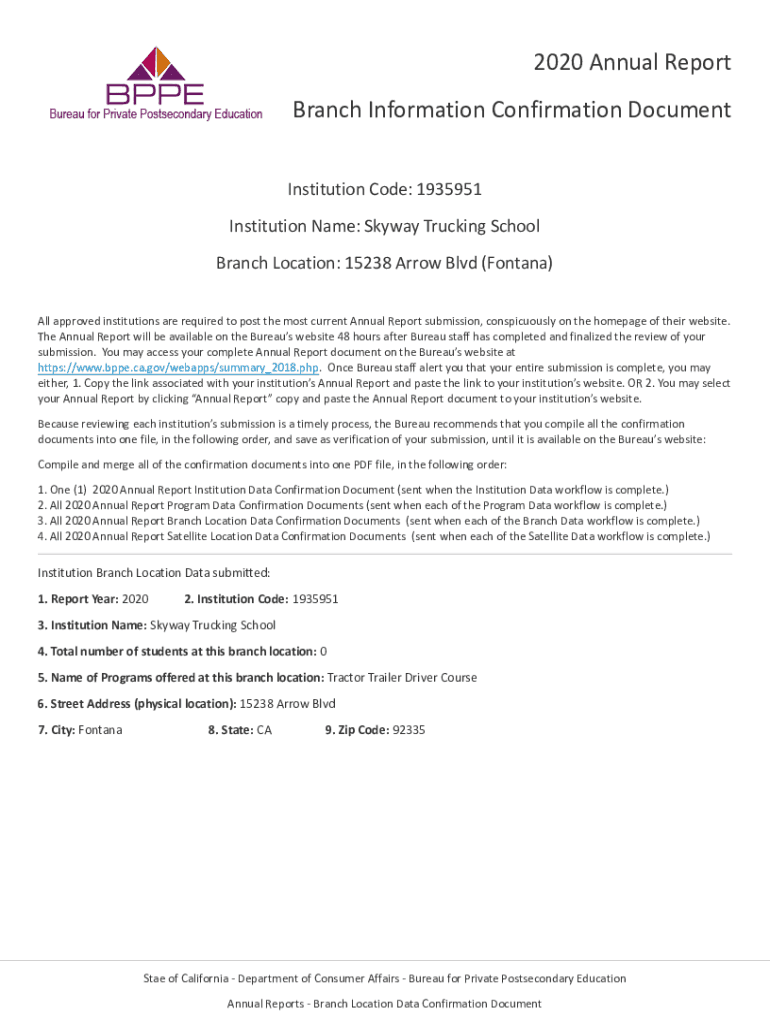 BPPE
Bureau for Private Postsecondary Education

2020 Annual Report

Branch Information Confirmation Document

Institution Code: 1935951

Institution Name: Skyway Trucking School

Branch Location: 15238 Arrow Blvd (Fontana)

All approved institutions are required to post the most current Annual Report submission, conspicuously on the homepage of their website. The Annual Report will be available on the Bureau's website 48 hours after Bureau staff has completed and finalized the review of your submission. You may access your complete Annual Report document on the Bureau's website at https://www.bppe.ca.gov/webapps/summary_2018.php. Once Bureau staff alert you that your entire submission is complete, you may either, 1. Copy the link associated with your institution's Annual Report and paste the link to your institution's website. OR 2. You may select your Annual Report by clicking "Annual Report" copy and paste the Annual Report document to your institution's website.

Because reviewing each institution's submission is a timely process, the Bureau recommends that you compile all the confirmation documents into one file, in the following order, and save as verification of your submission, until it is available on the Bureau's website:

Compile and merge all of the confirmation documents into one PDF file, in the following order:

1. One (1) 2020 Annual Report Institution Data Confirmation Document (sent when the Institution Data workflow is complete.)
2. All 2020 Annual Report Program Data Confirmation Documents (sent when each of the Program Data workflow is complete.)
3. All 2020 Annual Report Branch Location Data Confirmation Documents (sent when each of the Branch Data workflow is complete.)
4. All 2020 Annual Report Satellite Location Data Confirmation Documents (sent when each of the Satellite Data workflow is complete.)

Institution Branch Location Data submitted:

1. Report Year: 2020 2. Institution Code: 1935951

3. Institution Name: Skyway Trucking School

4. Total number of students at this branch location: 0

5. Name of Programs offered at this branch location: Tractor Trailer Driver Course

6. Street Address (physical location): 15238 Arrow Blvd

7. City: Fontana 8. State: CA 9. Zip Code: 92335

Stae of California - Department of Consumer Affairs - Bureau for Private Postsecondary Education

Annual Reports - Branch Location Data Confirmation Document